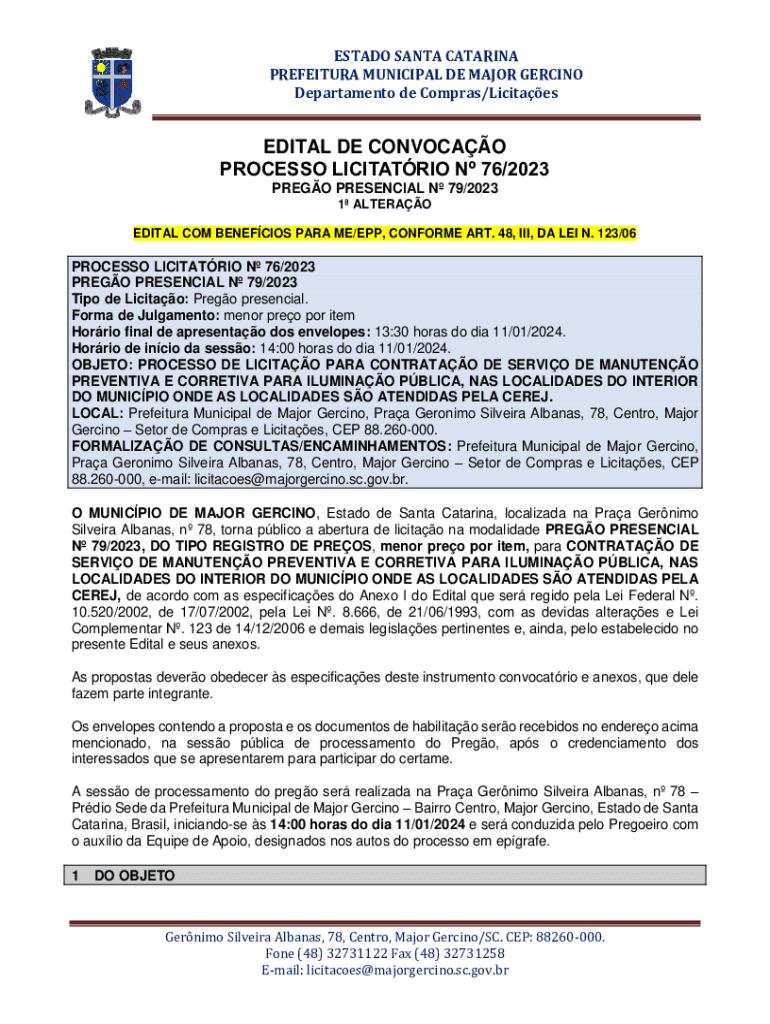 ESTADO SANTA CATARINA
PREFEITURA MUNICIPAL DE MAJOR GERCINO
Departamento de Compras/Licitações

EDITAL DE CONVOCAÇÃO
PROCESSO LICITATÓRIO Nº 76/2023
PREGÃO PRESENCIAL Nº 79/2023
1ª ALTERAÇÃO

EDITAL COM BENEFÍCIOS PARA ME/EPP, CONFORME ART. 48, III, DA LEI N. 123/06

PROCESSO LICITATÓRIO Nº 76/2023
PREGÃO PRESENCIAL Nº 79/2023
Tipo de Licitação: Pregão presencial.
Forma de Julgamento: menor preço por item
Horário final de apresentação dos envelopes: 13:30 horas do dia 11/01/2024.
Horário de início da sessão: 14:00 horas do dia 11/01/2024.
OBJETO: PROCESSO DE LICITAÇÃO PARA CONTRATAÇÃO DE SERVIÇO DE MANUTENÇÃO PREVENTIVA E CORRETIVA PARA ILUMINAÇÃO PÚBLICA, NAS LOCALIDADES DO INTERIOR DO MUNICÍPIO ONDE AS LOCALIDADES SÃO ATENDIDAS PELA CEREJ.
LOCAL: Prefeitura Municipal de Major Gercino, Praça Geronimo Silveira Albanas, 78, Centro, Major Gercino – Setor de Compras e Licitações, CEP 88.260-000.
FORMALIZAÇÃO DE CONSULTAS/ENCAMINHAMENTOS: Prefeitura Municipal de Major Gercino, Praça Geronimo Silveira Albanas, 78, Centro, Major Gercino – Setor de Compras e Licitações, CEP 88.260-000, e-mail: licitacoes@majorgercino.sc.gov.br.

O MUNICÍPIO DE MAJOR GERCINO, Estado de Santa Catarina, localizada na Praça Gerônimo Silveira Albanas, nº 78, torna público a abertura de licitação na modalidade PREGÃO PRESENCIAL Nº 79/2023, DO TIPO REGISTRO DE PREÇOS, menor preço por item, para CONTRATAÇÃO DE SERVIÇO DE MANUTENÇÃO PREVENTIVA E CORRETIVA PARA ILUMINAÇÃO PÚBLICA, NAS LOCALIDADES DO INTERIOR DO MUNICÍPIO ONDE AS LOCALIDADES SÃO ATENDIDAS PELA CEREJ, de acordo com as especificações do Anexo I do Edital que será regido pela Lei Federal Nº. 10.520/2002, de 17/07/2002, pela Lei Nº. 8.666, de 21/06/1993, com as devidas alterações e Lei Complementar Nº. 123 de 14/12/2006 e demais legislações pertinentes e, ainda, pelo estabelecido no presente Edital e seus anexos.

As propostas deverão obedecer às especificações deste instrumento convocatório e anexos, que dele fazem parte integrante.

Os envelopes contendo a proposta e os documentos de habilitação serão recebidos no endereço acima mencionado, na sessão pública de processamento do Pregão, após o credenciamento dos interessados que se apresentarem para participar do certame.

A sessão de processamento do pregão será realizada na Praça Gerônimo Silveira Albanas, nº 78 – Prédio Sede da Prefeitura Municipal de Major Gercino – Bairro Centro, Major Gercino, Estado de Santa Catarina, Brasil, iniciando-se às 14:00 horas do dia 11/01/2024 e será conduzida pelo Pregoeiro com o auxílio da Equipe de Apoio, designados nos autos do processo em epígrafe.

1 DO OBJETO

Gerônimo Silveira Albanas, 78, Centro, Major Gercino/SC. CEP: 88260-000.
Fone (48) 32731122 Fax (48) 32731258
E-mail: licitacoes@majorgercino.sc.gov.br